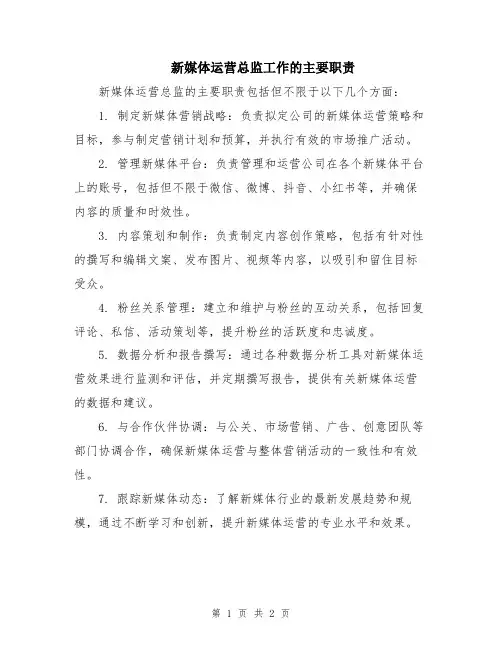 新媒体运营总监工作的主要职责

新媒体运营总监的主要职责包括但不限于以下几个方面：

1. 制定新媒体营销战略：负责拟定公司的新媒体运营策略和目标，参与制定营销计划和预算，并执行有效的市场推广活动。

2. 管理新媒体平台：负责管理和运营公司在各个新媒体平台上的账号，包括但不限于微信、微博、抖音、小红书等，并确保内容的质量和时效性。

3. 内容策划和制作：负责制定内容创作策略，包括有针对性的撰写和编辑文案、发布图片、视频等内容，以吸引和留住目标受众。

4. 粉丝关系管理：建立和维护与粉丝的互动关系，包括回复评论、私信、活动策划等，提升粉丝的活跃度和忠诚度。

5. 数据分析和报告撰写：通过各种数据分析工具对新媒体运营效果进行监测和评估，并定期撰写报告，提供有关新媒体运营的数据和建议。

6. 与合作伙伴协调：与公关、市场营销、广告、创意团队等部门协调合作，确保新媒体运营与整体营销活动的一致性和有效性。

7. 跟踪新媒体动态：了解新媒体行业的最新发展趋势和规模，通过不断学习和创新，提升新媒体运营的专业水平和效果。

第 1 页 共 2 页